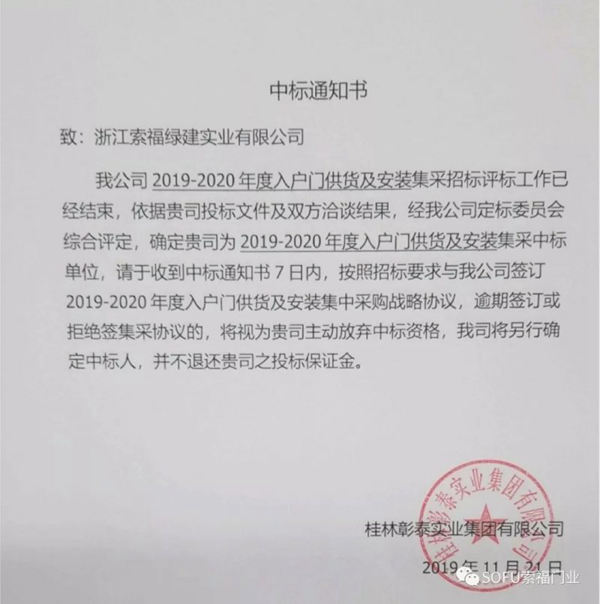 中标通知书

致：浙江索福绿建实业有限公司

我公司 2019-2020 年度入户门供货及安装集采招标评标工作已经结束，依据贵司投标文件及双方洽谈结果，经我公司定标委员会综合评定，确定贵司为 2019-2020 年度入户门供货及安装集采中标单位，请于收到中标通知书 7 日内，按照招标要求与我公司签订 2019-2020 年度入户门供货及安装集中采购战略协议，逾期签订或拒绝签集采协议的，将视为贵司主动放弃中标资格，我司将另行确定中标人，并不退还贵司之投标保证金。

桂林彰泰实业集团有限公司

2019 年 11 月 21 日

桂林彰泰实业集团有限公司

SOFU索福门业